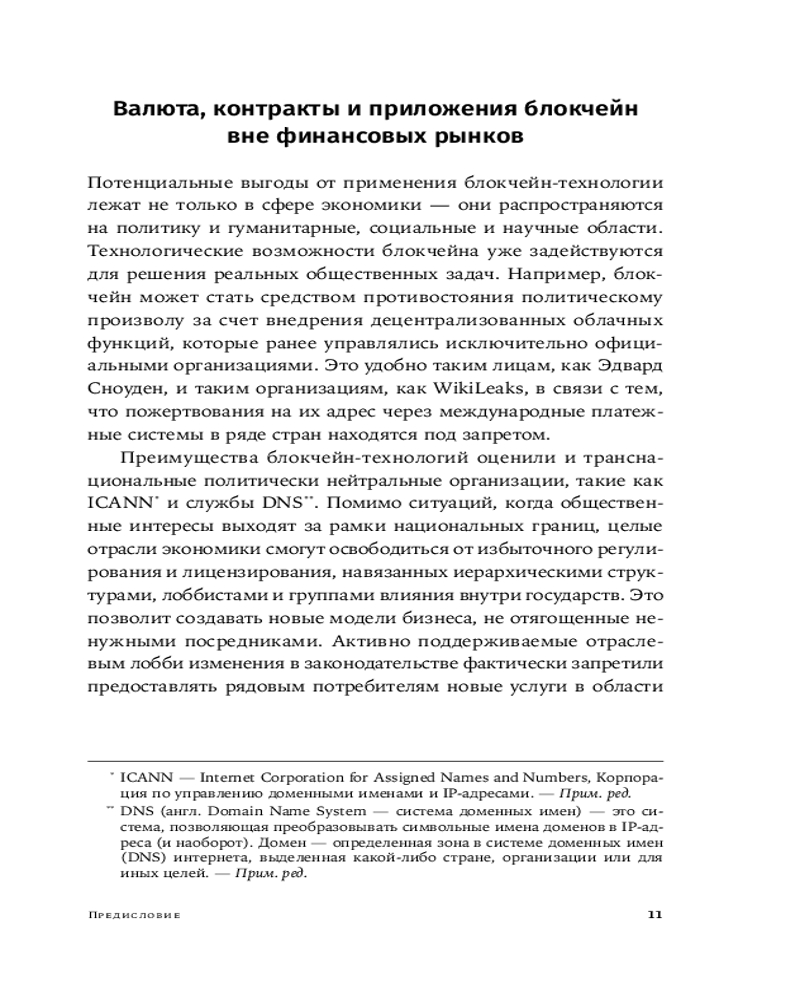 Валюта, контракты и приложения блокчейн вне финансовых рынков

Потенциальные выгоды от применения блокчейн-технологии лежат не только в сфере экономики — они распространяются на политику и гуманитарные, социальные и научные области. Технологические возможности блокчейна уже задействуются для решения реальных общественных задач. Например, блокчейн может стать средством противостояния политическому произволу за счет внедрения децентрализованных облачных функций, которые ранее управлялись исключительно официальными организациями. Это удобно таким лицам, как Эдвард Сноуден, и таким организациям, как WikiLeaks, в связи с тем, что пожертвования на их адрес через международные платежные системы в ряде стран находятся под запретом.

Преимущества блокчейн-технологий оценили и транснациональные политически нейтральные организации, такие как ICANN* и службы DNS**. Помимо ситуаций, когда общественные интересы выходят за рамки национальных границ, целые отрасли экономики смогут освободиться от избыточного регулирования и лицензирования, навязанных иерархическими структурами, лоббистами и группами влияния внутри государств. Это позволит создавать новые модели бизнеса, не отягощенные ненужными посредниками. Активно поддерживаемые отраслевым лобби изменения в законодательстве фактически запретили предоставлять рядовым потребителям новые услуги в области

* ICANN — Internet Corporation for Assigned Names and Numbers, Корпорация по управлению доменными именами и IP-адресами. — Прим. ред.

** DNS (англ. Domain Name System — система доменных имен) — это система, позволяющая преобразовывать символьные имена доменов в IP-адреса (и наоборот). Домен — определенная зона в системе доменных имен (DNS) интернета, выделенная какой-либо стране, организации или для иных целей. — Прим. ред.

Предисловие 11